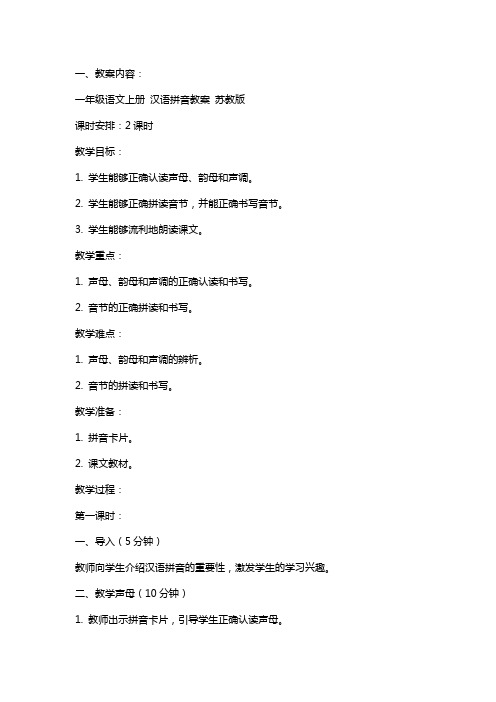 一、教案内容：

一年级语文上册 汉语拼音教案 苏教版

课时安排：2 课时

教学目标：

1. 学生能够正确认读声母、韵母和声调。

2. 学生能够正确拼读音节，并能正确书写音节。

3. 学生能够流利地朗读课文。

教学重点：

1. 声母、韵母和声调的正确认读和书写。

2. 音节的正确拼读和书写。

教学难点：

1. 声母、韵母和声调的辨析。

2. 音节的拼读和书写。

教学准备：

1. 拼音卡片。

2. 课文教材。

教学过程：

第一课时：

一、导入（5 分钟）

教师向学生介绍汉语拼音的重要性，激发学生的学习兴趣。

二、教学声母（10 分钟）

1. 教师出示拼音卡片，引导学生正确认读声母。